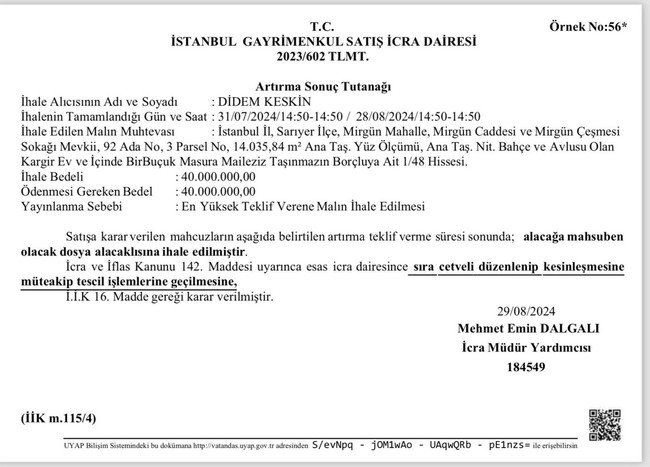 T.C.
İSTANBUL GAYRİMENKUL SATIŞ İCRA DAİRESİ
2023/602 TLMT.

Örnek No:56*

Artırma Sonuç Tutanağı

İhale Alıcısının Adı ve Soyadı : DİDEM KESKİN
İhalenin Tamamlandığı Gün ve Saat : 31/07/2024/14:50-14:50 / 28/08/2024/14:50-14:50
İhale Edilen Malın Muhtevası : İstanbul İl, Sarıyer İlçe, Mirgün Mahalle, Mirgün Caddesi ve Mirgün Çeşmesi Sokağı Mevkii, 92 Ada No, 3 Parsel No, 14.035,84 m² Ana Taş. Yüz Ölçümü, Ana Taş. Nit. Bahçe ve Avlusu Olan Kargir Ev ve İçinde BirBuçuk Masura Maileziz Taşınmazın Borçluya Ait 1/48 Hissesi.
İhale Bedeli : 40.000.000,00
Ödenmesi Gereken Bedel : 40.000.000,00
Yayınlanma Sebebi : En Yüksek Teklif Verene Malın İhale Edilmesi

Satışa karar verilen mahcuzların aşağıda belirtilen artırma teklif verme süresi sonunda; alacağa mahsuben olacak dosya alacaklısına ihale edilmiştir.
İcra ve İflas Kanunu 142. Maddesi uyarınca esas icra dairesince sıra cetveli düzenlenip kesinleşmesine müteakip tescil işlemlerine geçilmesine,
İ.İ.K 16. Madde gereği karar verilmiştir.

29/08/2024
Mehmet Emin DALGALI
İcra Müdür Yardımcısı
184549

(İİK m.115/4)

UYAP Bilişim Sistemindeki bu dokümana http://vatandas.uyap.gov.tr adresinden S/evNpq - jOM1wAo - UAqwQRb - pE1nzs= ile erişebilirsin